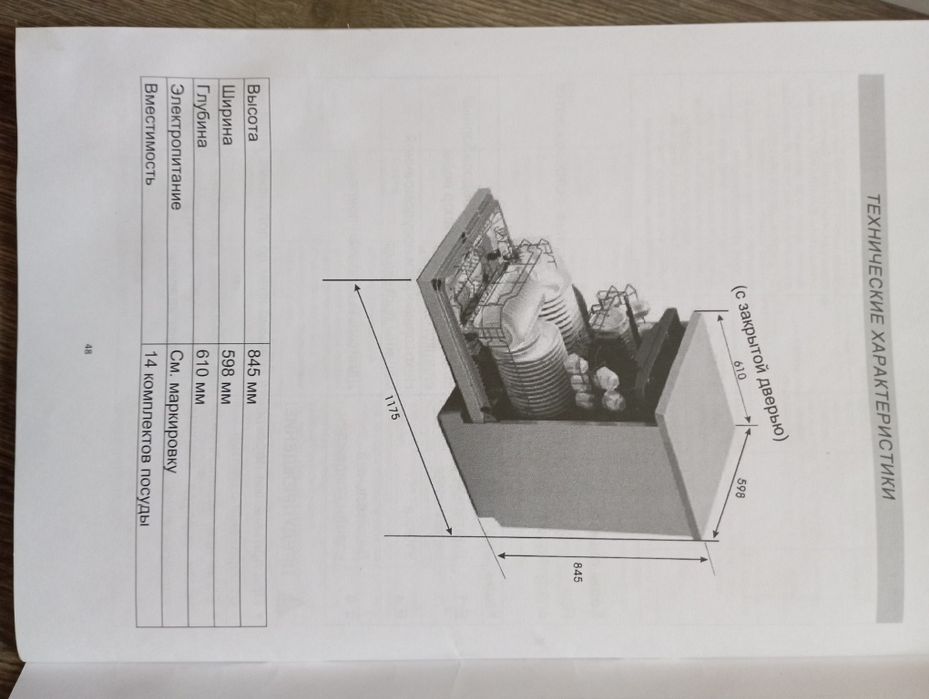 ТЕХНИЧЕСКИЕ ХАРАКТЕРИСТИКИ

(с закрытой дверью)

610

598

845

1175

| Высота | 845 мм |
|---|---|
| Ширина | 598 мм |
| Глубина | 610 мм |
| Электропитание | См. маркировку |
| Вместимость | 14 комплектов посуды |

48